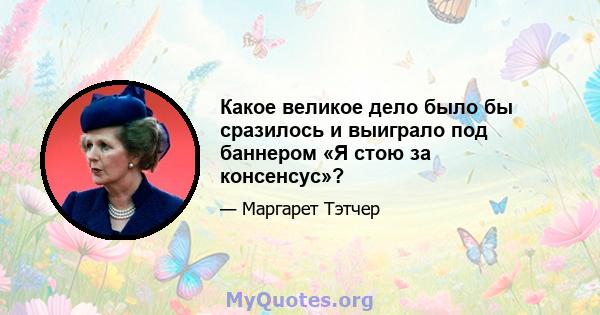 Какое великое дело было бы сразилось и выиграло под баннером «Я стою за консенсус»?

— Маргарет Тэтчер

MyQuotes.org